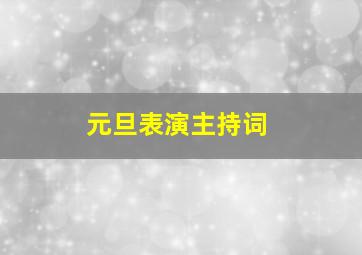 元旦表演主持词